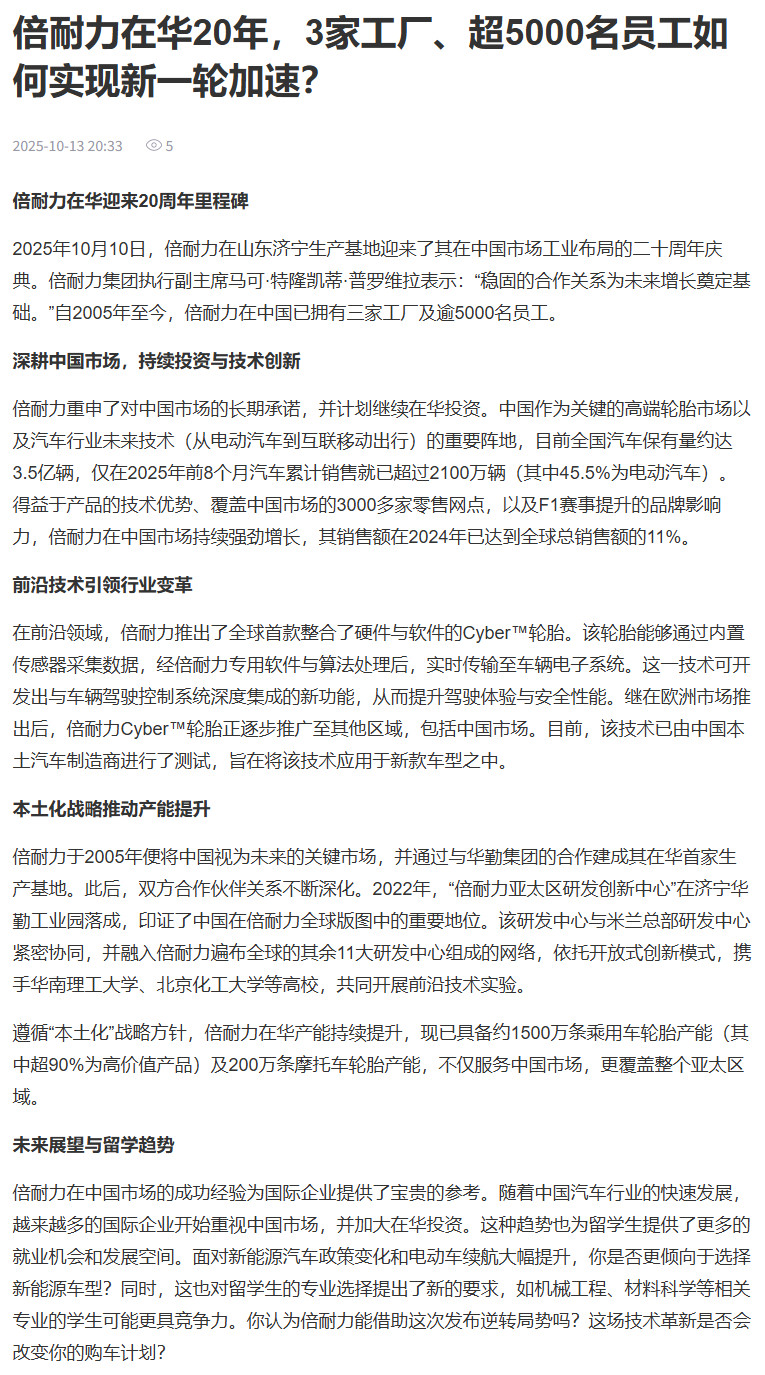 倍耐力在华20年，3家工厂、超5000名员工如何实现新一轮加速?

2025-10-13 20:33 5

倍耐力在华迎来20周年里程碑

2025年10月10日，倍耐力在山东济宁生产基地迎来了其在中国市场工业布局的二十周年庆典。倍耐力集团执行副主席马可·特隆凯蒂·普罗维拉表示：“稳固的合作关系为未来增长奠定基础。”自2005年至今，倍耐力在中国已拥有三家工厂及逾5000名员工。

深耕中国市场，持续投资与技术创新

倍耐力重申了对中国市场的长期承诺，并计划继续在华投资。中国作为关键的高端轮胎市场以及汽车行业未来技术（从电动汽车到互联移动出行）的重要阵地，目前全国汽车保有量约达3.5亿辆，仅在2025年前8个月汽车累计销售就已超过2100万辆（其中45.5%为电动汽车）。得益于产品的技术优势、覆盖中国市场的3000多家零售网点，以及F1赛事提升的品牌影响力，倍耐力在中国市场持续强劲增长，其销售额在2024年已达到全球总销售额的11%。

前沿技术引领行业变革

在前沿领域，倍耐力推出了全球首款整合了硬件与软件的Cyber™轮胎。该轮胎能够通过内置传感器采集数据，经倍耐力专用软件与算法处理后，实时传输至车辆电子系统。这一技术可开发出与车辆驾驶控制系统深度集成的新功能，从而提升驾驶体验与安全性能。继在欧洲市场推出后，倍耐力Cyber™轮胎正逐步推广至其他区域，包括中国市场。目前，该技术已由中国本土汽车制造商进行了测试，旨在将该技术应用于新款车型之中。

本土化战略推动产能提升

倍耐力于2005年便将中国视为未来的关键市场，并通过与华勤集团的合作建成其在华首家生产基地。此后，双方合作伙伴关系不断深化。2022年，“倍耐力亚太区研发创新中心”在济宁华勤工业园落成，印证了中国在倍耐力全球版图中的重要地位。该研发中心与米兰总部研发中心紧密协同，并融入倍耐力遍布全球的其余11大研发中心组成的网络，依托开放式创新模式，携手华南理工大学、北京化工大学等高校，共同开展前沿技术实验。

遵循“本土化”战略方针，倍耐力在华产能持续提升，现已具备约1500万条乘用车轮胎产能（其中超90%为高价值产品）及200万条摩托车轮胎产能，不仅服务中国市场，更覆盖整个亚太区域。

未来展望与留学趋势

倍耐力在中国市场的成功经验为国际企业提供了宝贵的参考。随着中国汽车行业的快速发展，越来越多的国际企业开始重视中国市场，并加大在华投资。这种趋势也为留学生提供了更多的就业机会和发展空间。面对新能源汽车政策变化和电动车续航大幅提升，你是否更倾向于选择新能源车型？同时，这也对留学生的专业选择提出了新的要求，如机械工程、材料科学等相关专业的学生可能更具竞争力。你认为倍耐力能借助这次发布逆转局势吗？这场技术革新是否会改变你的购车计划？